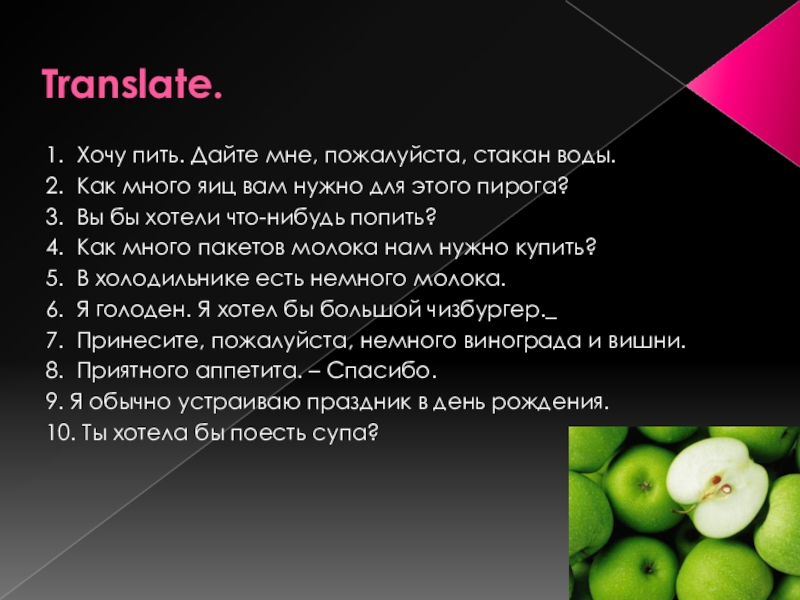 Translate.

1. Хочу пить. Дайте мне, пожалуйста, стакан воды.
2. Как много яиц вам нужно для этого пирога?
3. Вы бы хотели что-нибудь попить?
4. Как много пакетов молока нам нужно купить?
5. В холодильнике есть немного молока.
6. Я голоден. Я хотел бы большой чизбургер._
7. Принесите, пожалуйста, немного винограда и вишни.
8. Приятного аппетита. – Спасибо.
9. Я обычно устраиваю праздник в день рождения.
10. Ты хотела бы поесть супа?